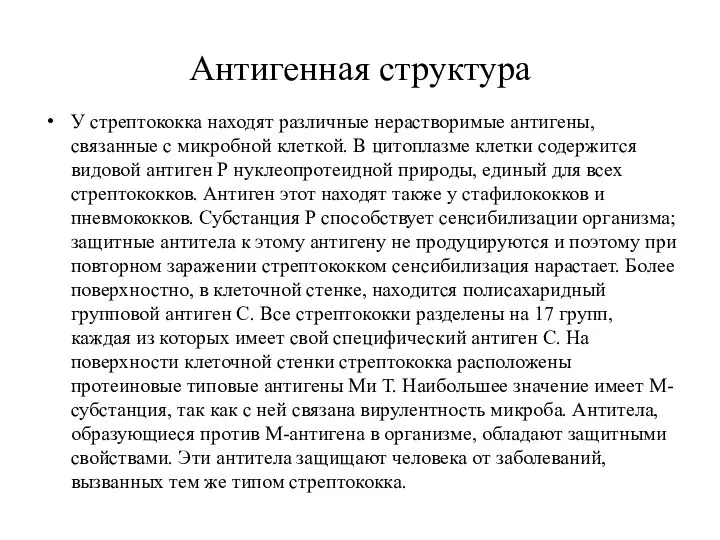 Антигенная структура

• У стрептококка находят различные нерастворимые антигены, связанные с микробной клеткой. В цитоплазме клетки содержится видовой антиген Р нуклеопротеидной природы, единый для всех стрептококков. Антиген этот находят также у стафилококков и пневмококков. Субстанция Р способствует сенсибилизации организма; защитные антитела к этому антигену не продуцируются и поэтому при повторном заражении стрептококком сенсибилизация нарастает. Более поверхностно, в клеточной стенке, находится полисахаридный групповой антиген С. Все стрептококки разделены на 17 групп, каждая из которых имеет свой специфический антиген С. На поверхности клеточной стенки стрептококка расположены протеиновые типовые антигены Ми Т. Наибольшее значение имеет М-субстанция, так как с ней связана вирулентность микроба. Антитела, образующиеся против М-антигена в организме, обладают защитными свойствами. Эти антитела защищают человека от заболеваний, вызванных тем же типом стрептококка.